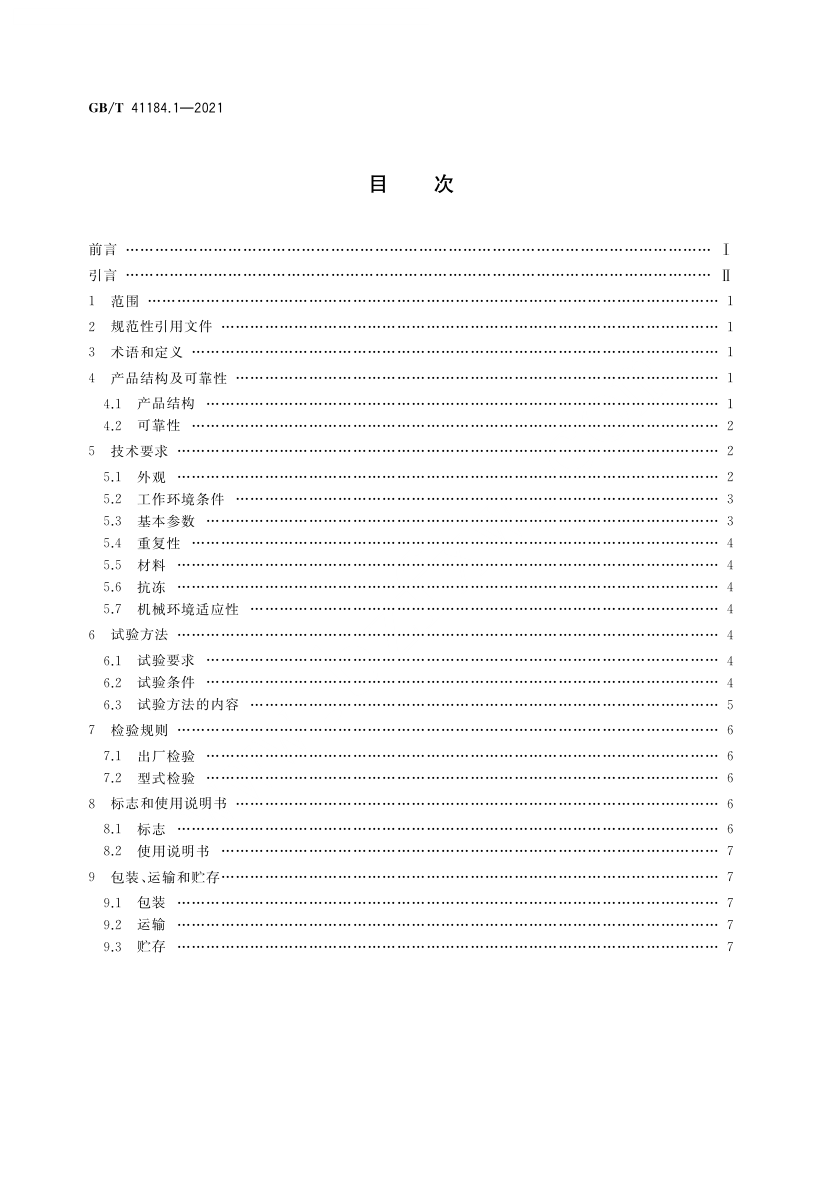 GB/T 41184.1—2021

目　次

前言 …… Ⅰ
引言 …… Ⅱ
1　范围 …… 1
2　规范性引用文件 …… 1
3　术语和定义 …… 1
4　产品结构及可靠性 …… 1
4.1　产品结构 …… 1
4.2　可靠性 …… 2
5　技术要求 …… 2
5.1　外观 …… 2
5.2　工作环境条件 …… 3
5.3　基本参数 …… 3
5.4　重复性 …… 4
5.5　材料 …… 4
5.6　抗冻 …… 4
5.7　机械环境适应性 …… 4
6　试验方法 …… 4
6.1　试验要求 …… 4
6.2　试验条件 …… 4
6.3　试验方法的内容 …… 5
7　检验规则 …… 6
7.1　出厂检验 …… 6
7.2　型式检验 …… 6
8　标志和使用说明书 …… 6
8.1　标志 …… 6
8.2　使用说明书 …… 7
9　包装、运输和贮存 …… 7
9.1　包装 …… 7
9.2　运输 …… 7
9.3　贮存 …… 7